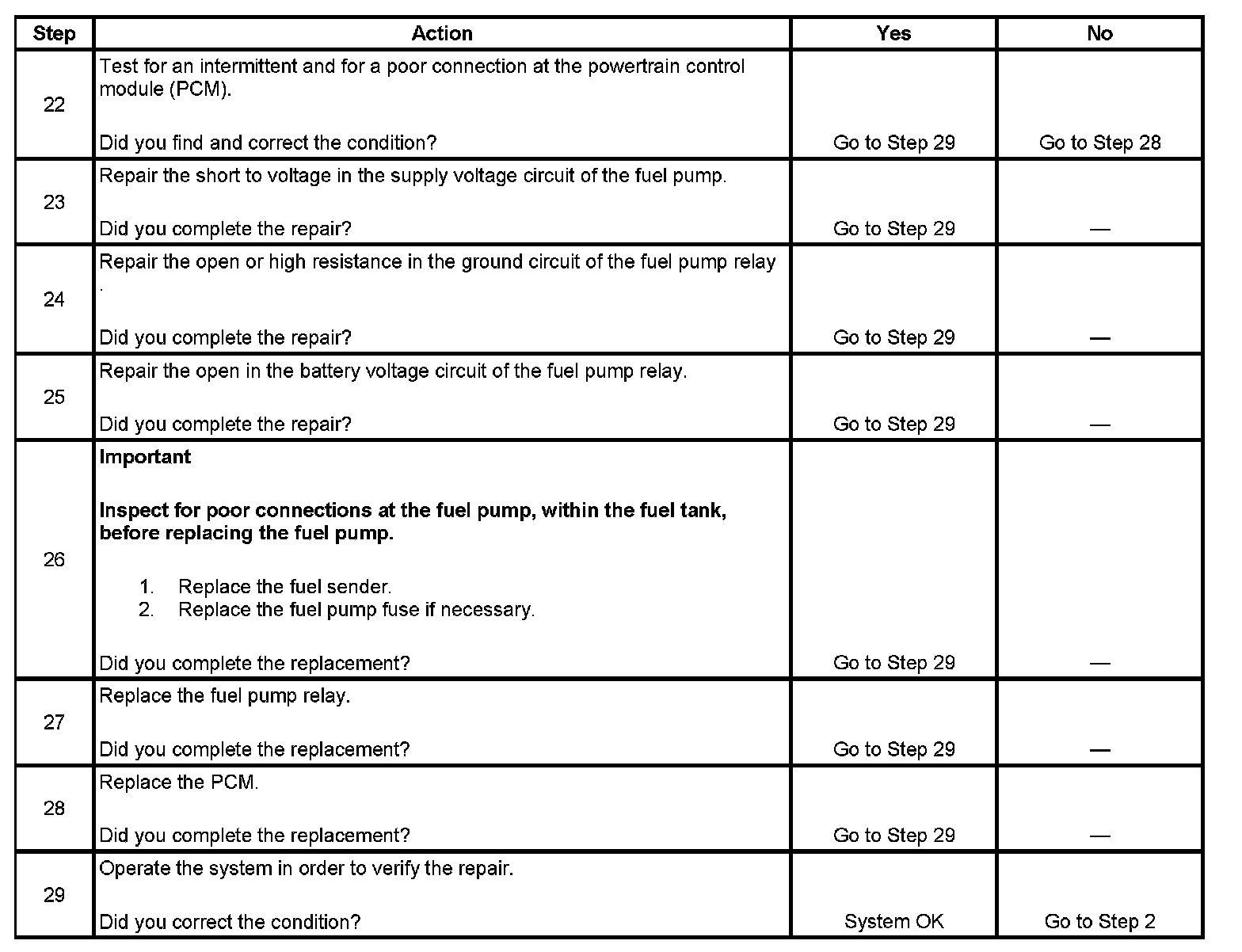 | Step | Action | Yes | No |
|---|---|---|---|
| 22 | Test for an intermittent and for a poor connection at the powertrain control module (PCM).<br><br>Did you find and correct the condition? | Go to Step 29 | Go to Step 28 |
| 23 | Repair the short to voltage in the supply voltage circuit of the fuel pump.<br><br>Did you complete the repair? | Go to Step 29 | — |
| 24 | Repair the open or high resistance in the ground circuit of the fuel pump relay .<br><br>Did you complete the repair? | Go to Step 29 | — |
| 25 | Repair the open in the battery voltage circuit of the fuel pump relay.<br><br>Did you complete the repair? | Go to Step 29 | — |
| 26 | **Important**<br><br>**Inspect for poor connections at the fuel pump, within the fuel tank, before replacing the fuel pump.**<br><br>1. Replace the fuel sender.<br>2. Replace the fuel pump fuse if necessary.<br><br>Did you complete the replacement? | Go to Step 29 | — |
| 27 | Replace the fuel pump relay.<br><br>Did you complete the replacement? | Go to Step 29 | — |
| 28 | Replace the PCM.<br><br>Did you complete the replacement? | Go to Step 29 | — |
| 29 | Operate the system in order to verify the repair.<br><br>Did you correct the condition? | System OK | Go to Step 2 |